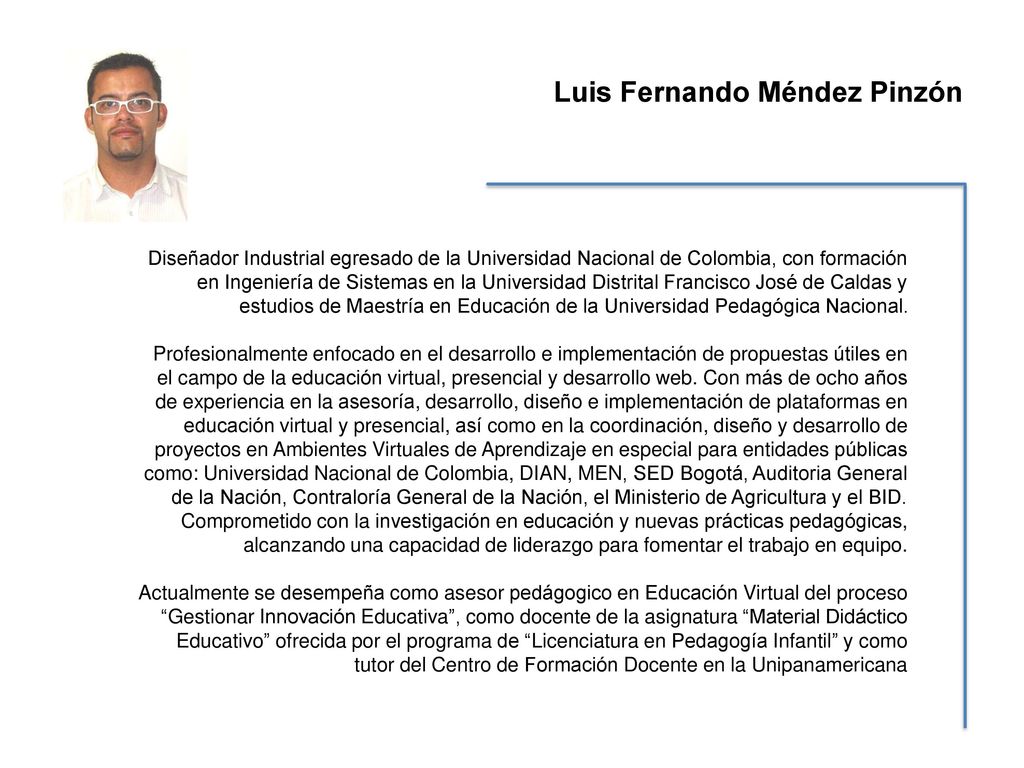 Luis Fernando Méndez Pinzón

Diseñador Industrial egresado de la Universidad Nacional de Colombia, con formación en Ingeniería de Sistemas en la Universidad Distrital Francisco José de Caldas y estudios de Maestría en Educación de la Universidad Pedagógica Nacional.

Profesionalmente enfocado en el desarrollo e implementación de propuestas útiles en el campo de la educación virtual, presencial y desarrollo web. Con más de ocho años de experiencia en la asesoría, desarrollo, diseño e implementación de plataformas en educación virtual y presencial, así como en la coordinación, diseño y desarrollo de proyectos en Ambientes Virtuales de Aprendizaje en especial para entidades públicas como: Universidad Nacional de Colombia, DIAN, MEN, SED Bogotá, Auditoria General de la Nación, Contraloría General de la Nación, el Ministerio de Agricultura y el BID. Comprometido con la investigación en educación y nuevas prácticas pedagógicas, alcanzando una capacidad de liderazgo para fomentar el trabajo en equipo.

Actualmente se desempeña como asesor pedágogico en Educación Virtual del proceso “Gestionar Innovación Educativa”, como docente de la asignatura “Material Didáctico Educativo” ofrecida por el programa de “Licenciatura en Pedagogía Infantil” y como tutor del Centro de Formación Docente en la Unipanamericana